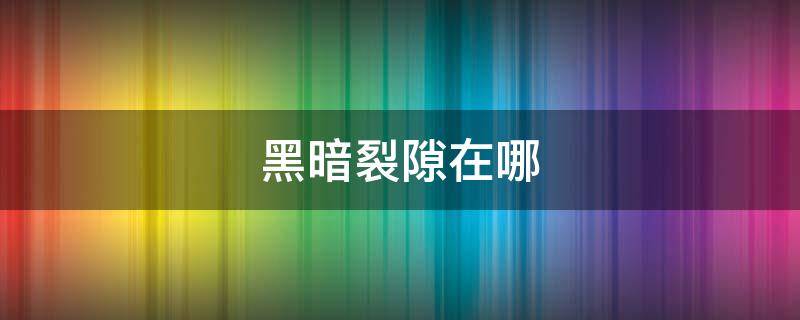 黑暗裂隙在哪